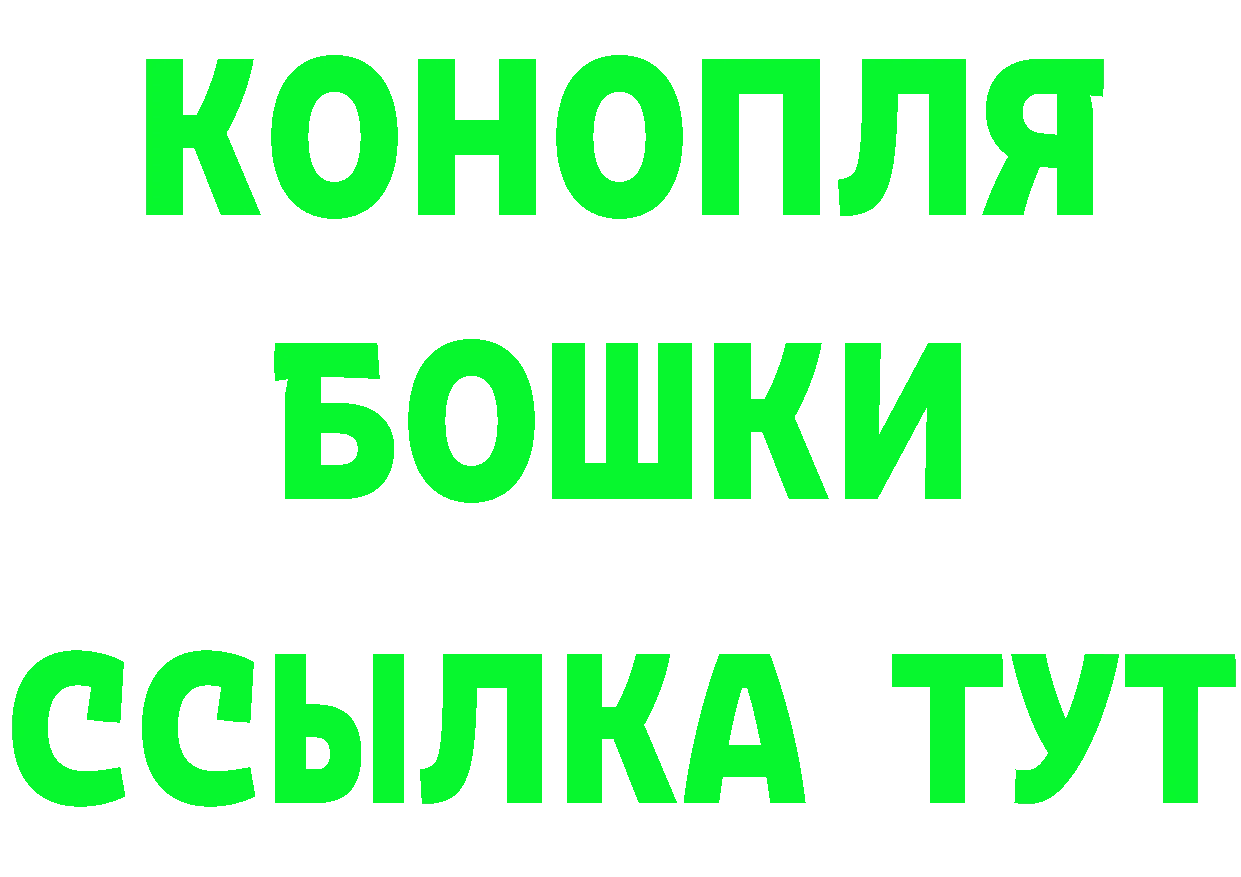 КОНОПЛЯ
БОШКИ
ССЫЛКА ТУТ